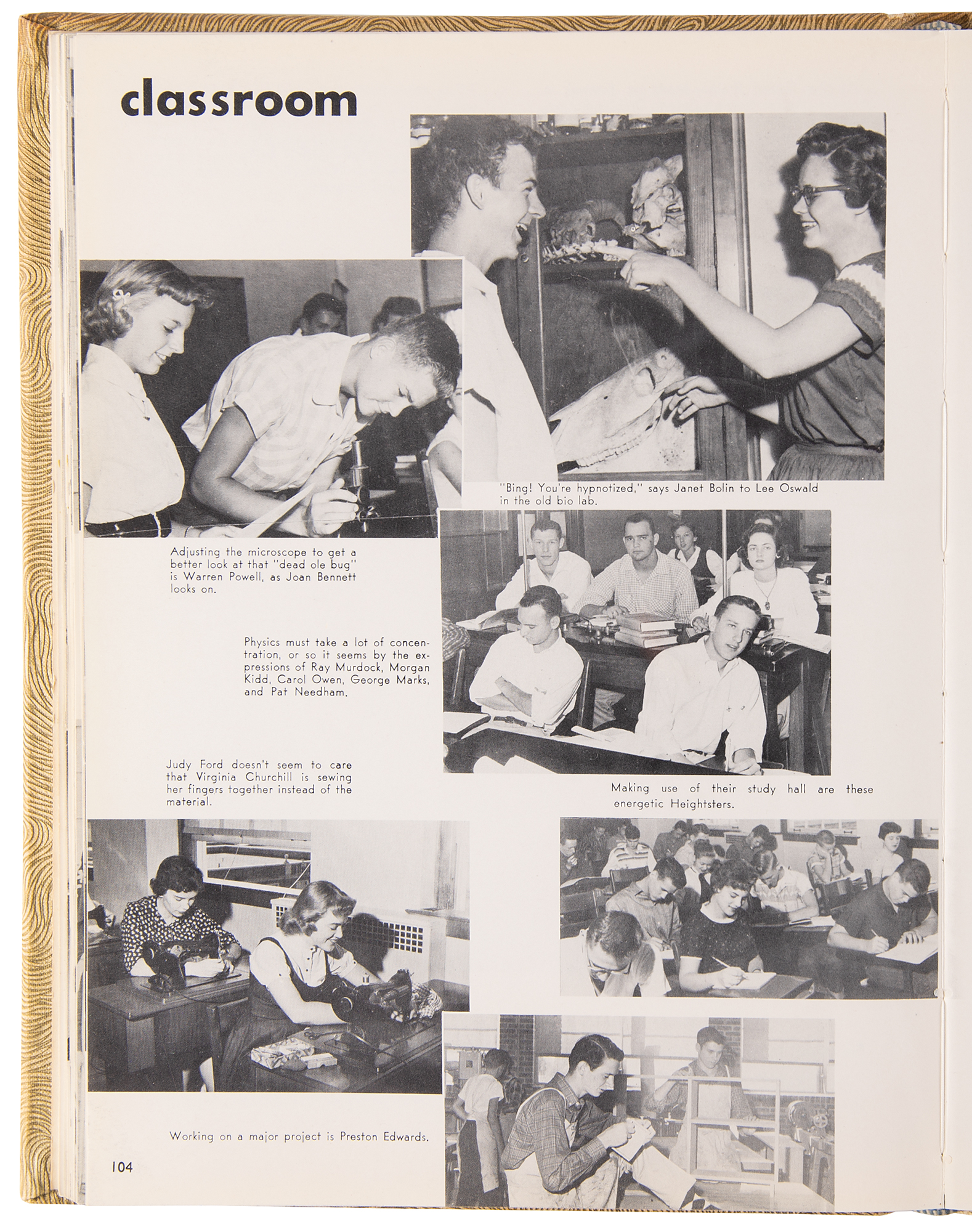 classroom

"Bing! You're hypnotized," says Janet Bolin to Lee Oswald in the old bio lab.

Adjusting the microscope to get a better look at that "dead ole bug" is Warren Powell, as Joan Bennett looks on.

Physics must take a lot of concentration, or so it seems by the expressions of Ray Murdock, Morgan Kidd, Carol Owen, George Marks, and Pat Needham.

Judy Ford doesn't seem to care that Virginia Churchill is sewing her fingers together instead of the material.

Making use of their study hall are these energetic Heightsters.

Working on a major project is Preston Edwards.

104